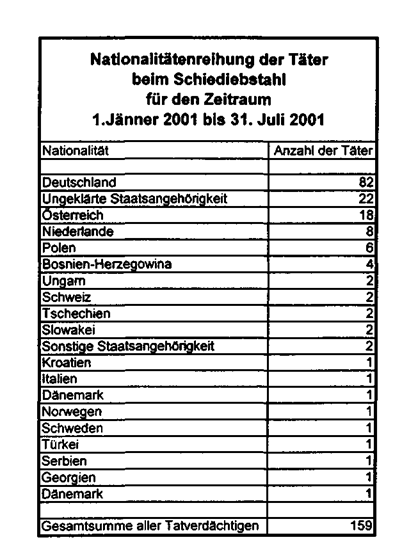 Nationalitätenreihung der Täter
beim Schiediebstahl
für den Zeitraum
1.Jänner 2001 bis 31. Juli 2001

| Nationalität | Anzahl der Täter |
|---|---|
| | |
| Deutschland | 82 |
| Ungeklärte Staatsangehörigkeit | 22 |
| Österreich | 18 |
| Niederlande | 8 |
| Polen | 6 |
| Bosnien-Herzegowina | 4 |
| Ungarn | 2 |
| Schweiz | 2 |
| Tschechien | 2 |
| Slowakei | 2 |
| Sonstige Staatsangehörigkeit | 2 |
| Kroatien | 1 |
| Italien | 1 |
| Dänemark | 1 |
| Norwegen | 1 |
| Schweden | 1 |
| Türkei | 1 |
| Serbien | 1 |
| Georgien | 1 |
| Dänemark | 1 |
| | |
| Gesamtsumme aller Tatverdächtigen | 159 |